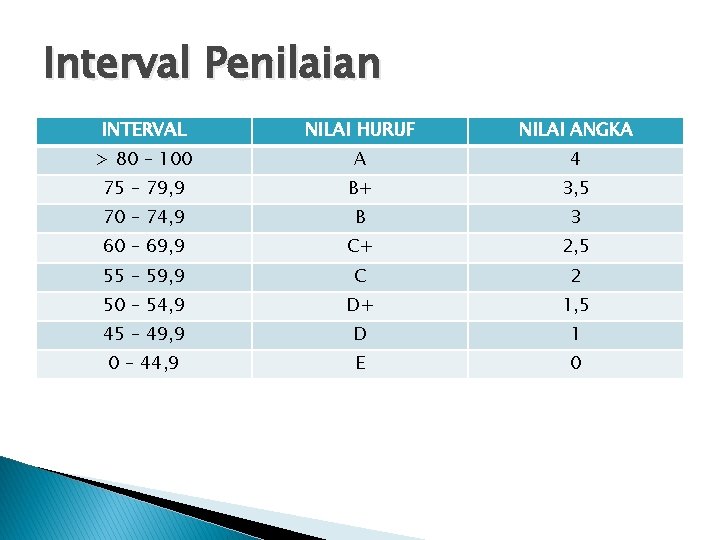 Interval Penilaian

| INTERVAL | NILAI HURUF | NILAI ANGKA |
|---|---|---|
| > 80 – 100 | A | 4 |
| 75 – 79,9 | B+ | 3,5 |
| 70 – 74,9 | B | 3 |
| 60 – 69,9 | C+ | 2,5 |
| 55 – 59,9 | C | 2 |
| 50 – 54,9 | D+ | 1,5 |
| 45 – 49,9 | D | 1 |
| 0 – 44,9 | E | 0 |